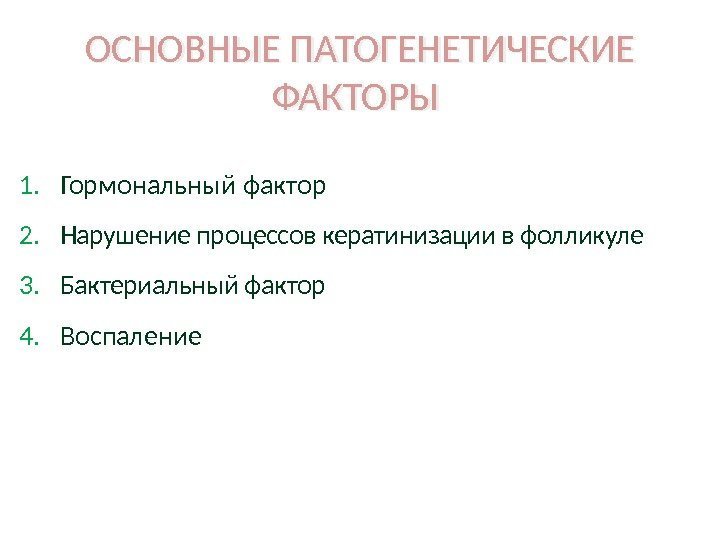 ОСНОВНЫЕ ПАТОГЕНЕТИЧЕСКИЕ ФАКТОРЫ

1. Гормональный фактор
2. Нарушение процессов кератинизации в фолликуле
3. Бактериальный фактор
4. Воспаление